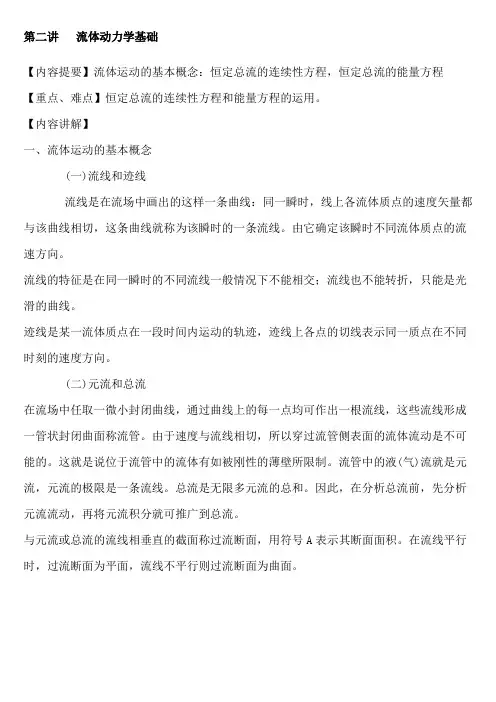 第二讲　流体动力学基础

【内容提要】流体运动的基本概念：恒定总流的连续性方程，恒定总流的能量方程

【重点、难点】恒定总流的连续性方程和能量方程的运用。

【内容讲解】

一、流体运动的基本概念

(一)流线和迹线

流线是在流场中画出的这样一条曲线：同一瞬时，线上各流体质点的速度矢量都与该曲线相切，这条曲线就称为该瞬时的一条流线。由它确定该瞬时不同流体质点的流速方向。

流线的特征是在同一瞬时的不同流线一般情况下不能相交；流线也不能转折，只能是光滑的曲线。

迹线是某一流体质点在一段时间内运动的轨迹，迹线上各点的切线表示同一质点在不同时刻的速度方向。

(二)元流和总流

在流场中任取一微小封闭曲线，通过曲线上的每一点均可作出一根流线，这些流线形成一管状封闭曲面称流管。由于速度与流线相切，所以穿过流管侧表面的流体流动是不可能的。这就是说位于流管中的流体有如被刚性的薄壁所限制。流管中的液(气)流就是元流，元流的极限是一条流线。总流是无限多元流的总和。因此，在分析总流前，先分析元流流动，再将元流积分就可推广到总流。

与元流或总流的流线相垂直的截面称过流断面，用符号 A 表示其断面面积。在流线平行时，过流断面为平面，流线不平行则过流断面为曲面。